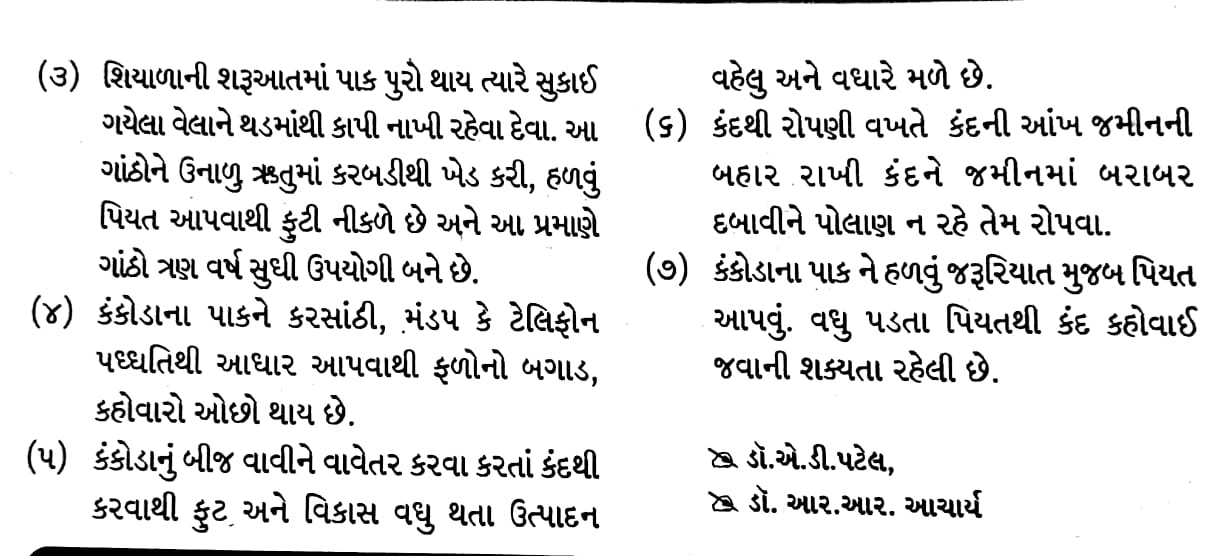 (૩) શિયાળાની શરૂઆતમાં પાક પુરો થાય ત્યારે સુકાઈ ગયેલા વેલાને થડમાંથી કાપી નાખી રહેવા દેવા. આ ગાંઠોને ઉનાળુ ઋતુમાં કરબડીથી ખેડ કરી, હળવું પિયત આપવાથી ફુટી નીકળે છે અને આ પ્રમાણે ગાંઠો ત્રણ વર્ષ સુધી ઉપયોગી બને છે.

(૪) કંકોડાના પાકને કરસાંઠી, મંડપ કે ટેલિફોન પધ્ધતિથી આધાર આપવાથી ફળોનો બગાડ, કહોવારો ઓછો થાય છે.

(૫) કંકોડાનું બીજ વાવીને વાવેતર કરવા કરતાં કંદથી કરવાથી ફુટ અને વિકાસ વધુ થતા ઉત્પાદન વહેલુ અને વધારે મળે છે.

(૬) કંદથી રોપણી વખતે કંદની આંખ જમીનની બહાર રાખી કંદને જમીનમાં બરાબર દબાવીને પોલાણ ન રહે તેમ રોપવા.

(૭) કંકોડાના પાક ને હળવું જરૂરિયાત મુજબ પિયત આપવું. વધુ પડતા પિયતથી કંદ કહોવાઈ જવાની શક્યતા રહેલી છે.

ડૉ.એ.ડી.પટેલ,
ડૉ. આર.આર. આચાર્ય